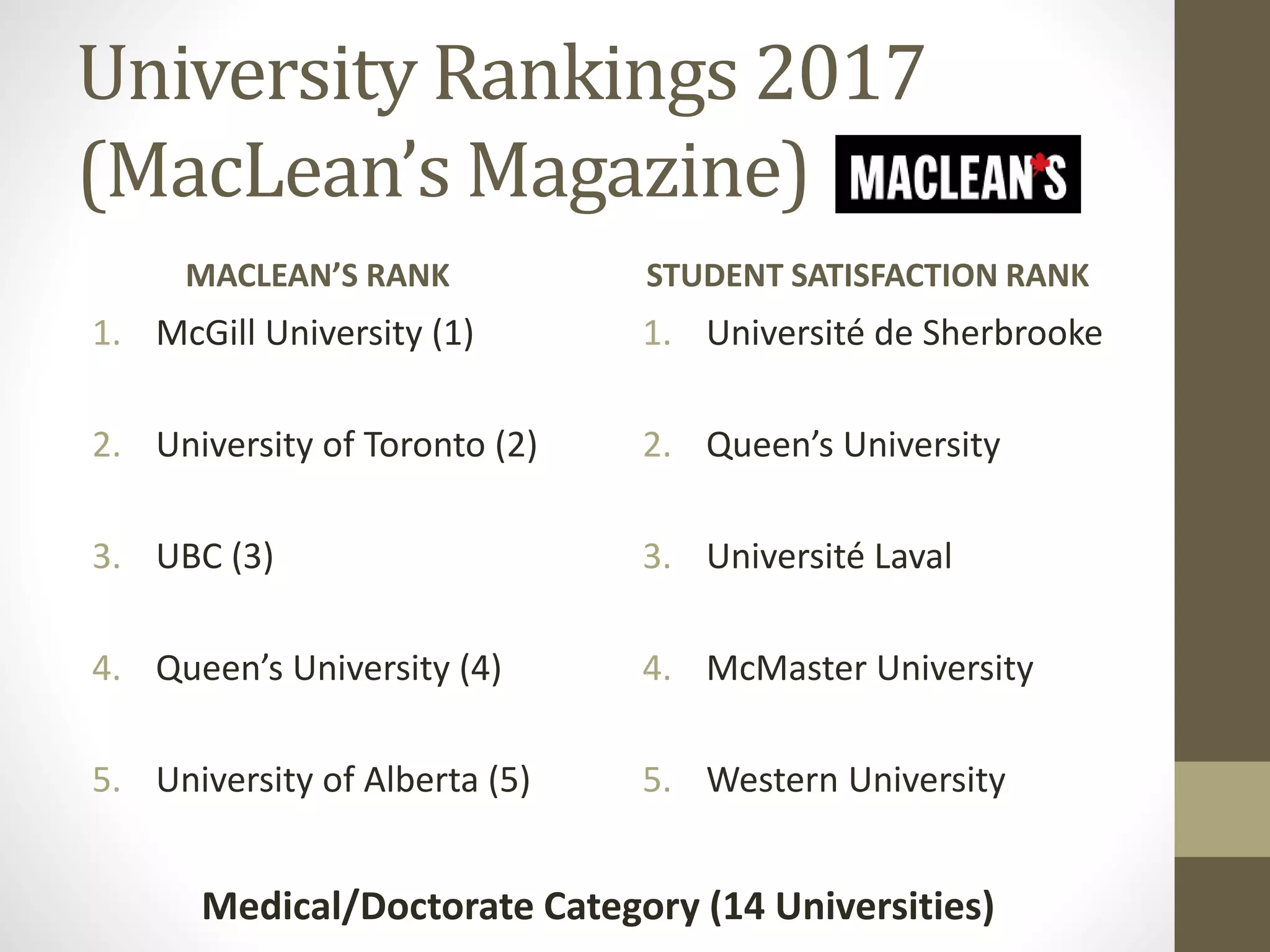 University Rankings 2017 (MacLean's Magazine)

MACLEAN'S

MACLEAN'S RANK

1. McGill University (1)

2. University of Toronto (2)

3. UBC (3)

4. Queen's University (4)

5. University of Alberta (5)

STUDENT SATISFACTION RANK

1. Université de Sherbrooke

2. Queen's University

3. Université Laval

4. McMaster University

5. Western University

Medical/Doctorate Category (14 Universities)